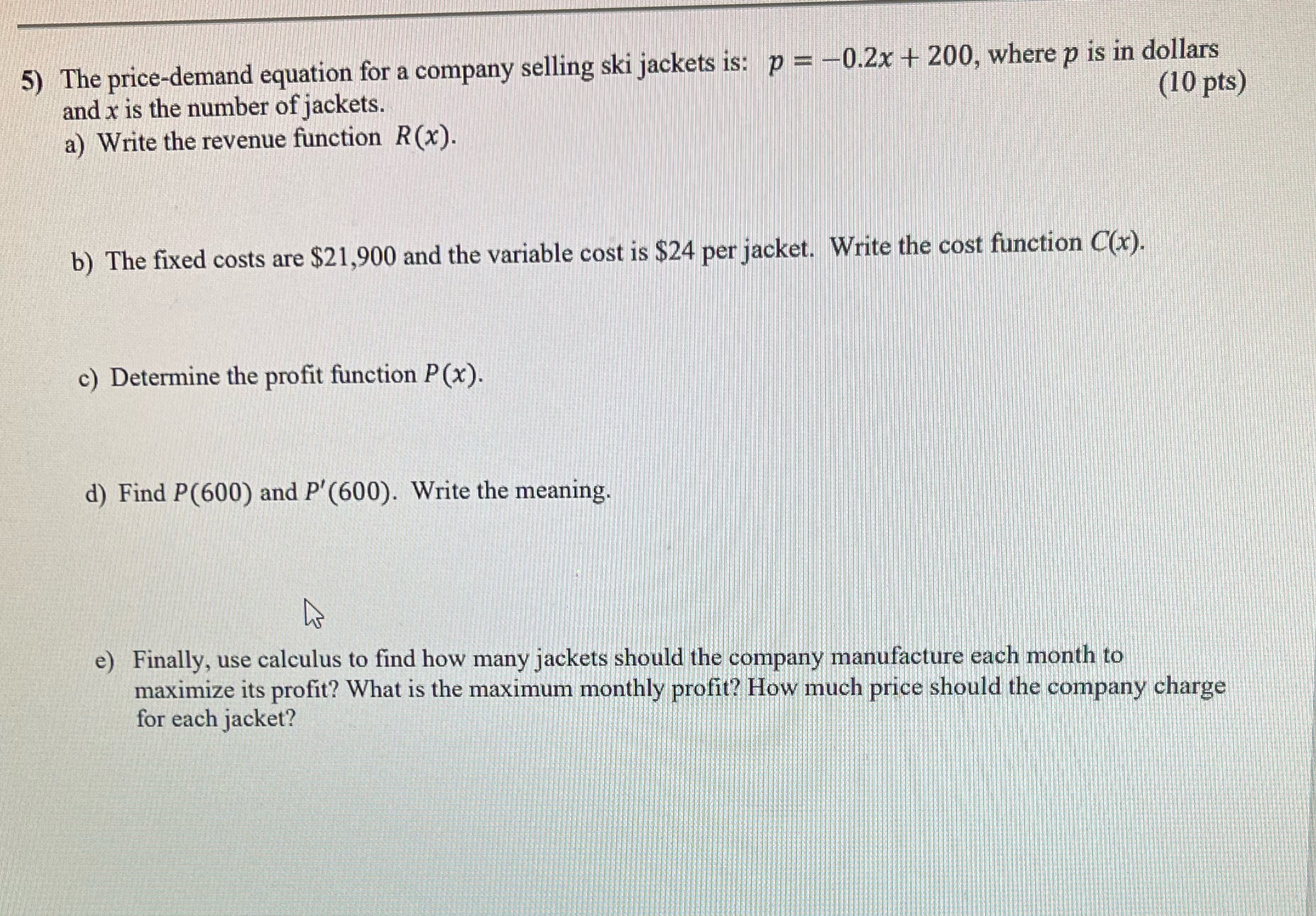 5) The price-demand equation for a company selling ski jackets is: $p = -0.2x + 200$, where $p$ is in dollars and $x$ is the number of jackets. (10 pts)

a) Write the revenue function $R(x)$.

b) The fixed costs are \$21,900 and the variable cost is \$24 per jacket. Write the cost function $C(x)$.

c) Determine the profit function $P(x)$.

d) Find $P(600)$ and $P'(600)$. Write the meaning.

e) Finally, use calculus to find how many jackets should the company manufacture each month to maximize its profit? What is the maximum monthly profit? How much price should the company charge for each jacket?